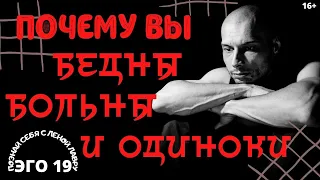 16+

ПОЧЕМУ ВЫ
БЕДНЫ
БОЛЬНЫ
И ОДИНОКИ

ПОЗНАЙ СЕБЯ С ЛЕНОЙ ЛАВРУ
ЭГО 19